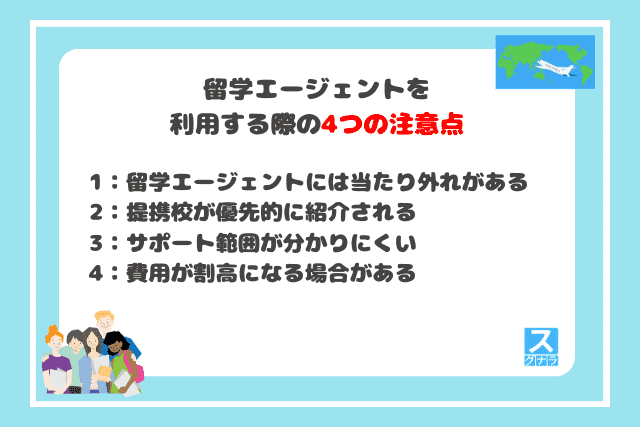 留学エージェントを
利用する際の4つの注意点

1：留学エージェントには当たり外れがある
2：提携校が優先的に紹介される
3：サポート範囲が分かりにくい
4：費用が割高になる場合がある

ス
クナラ